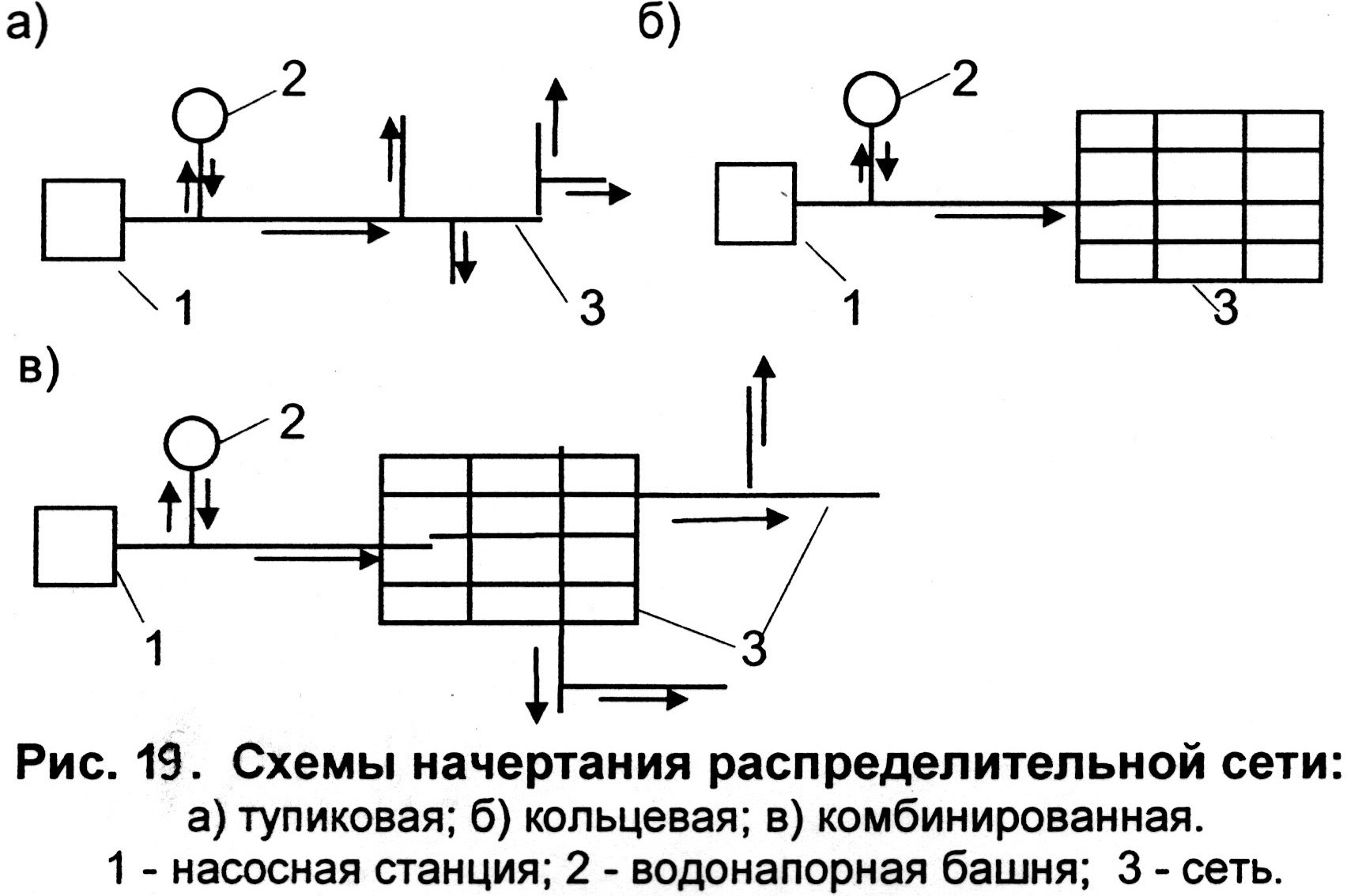 а)

2

1

3

б)

2

1

3

в)

2

1

3

Рис. 19. Схемы начертания распределительной сети:
а) тупиковая; б) кольцевая; в) комбинированная.
1 - насосная станция; 2 - водонапорная башня; 3 - сеть.